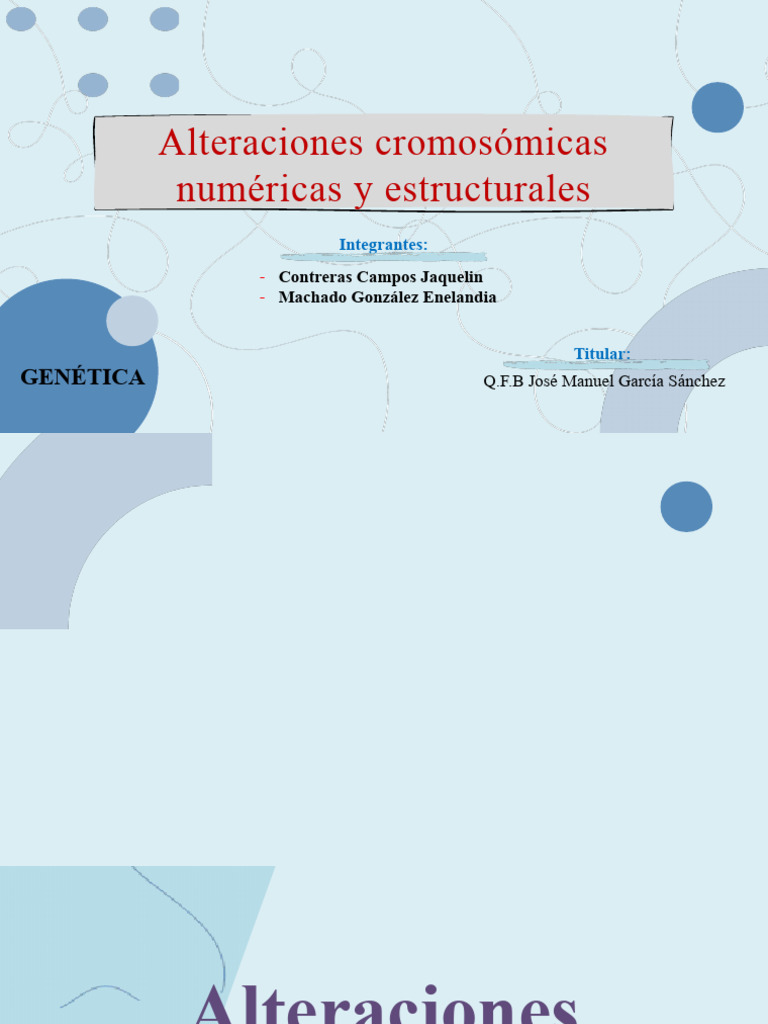 Alteraciones cromosómicas numéricas y estructurales

Integrantes:

- Contreras Campos Jaquelin
- Machado González Enelandia

GENÉTICA

Titular:
Q.F.B José Manuel García Sánchez

Alteraciones